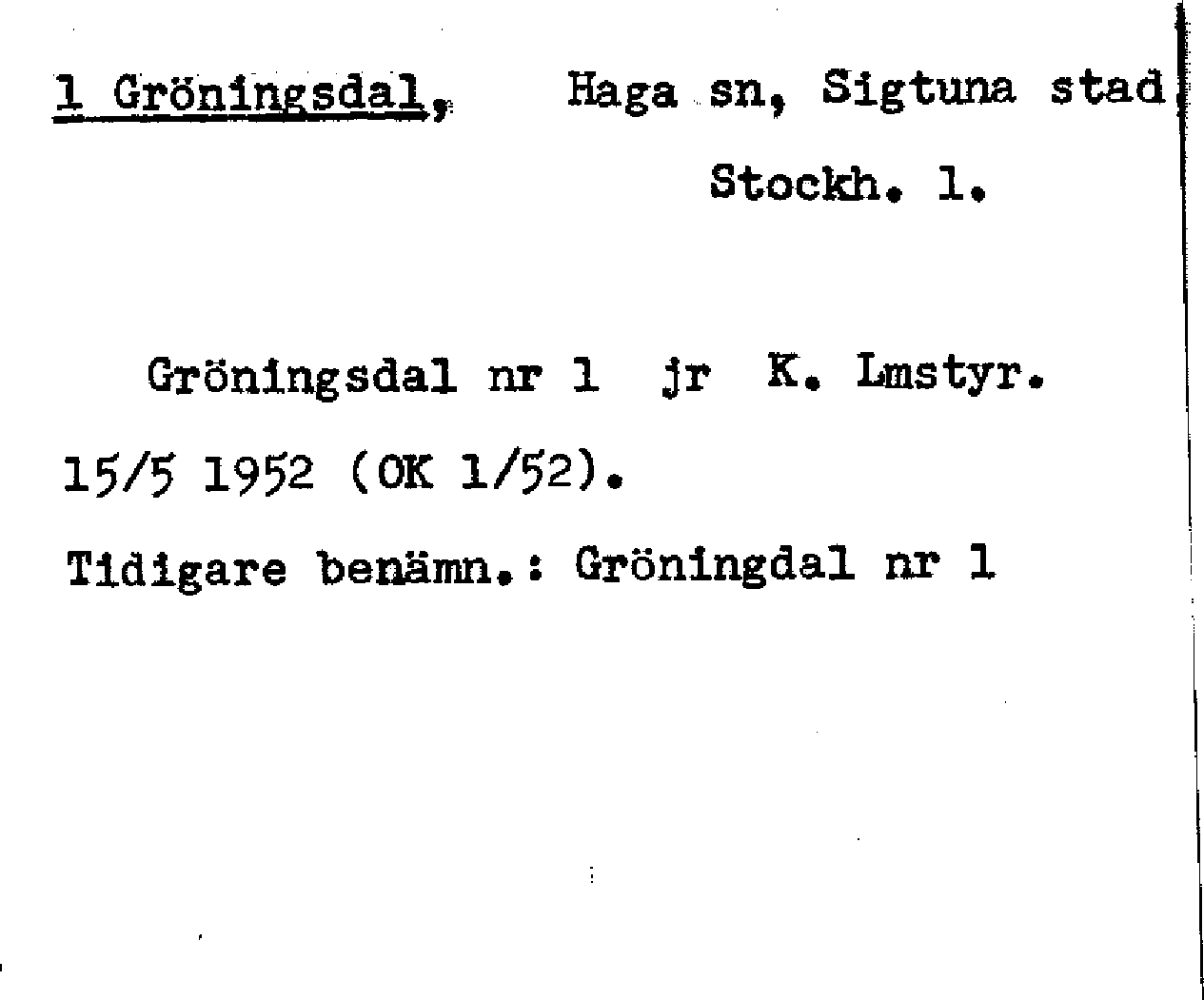 1 Gröningsdal, Haga sn, Sigtuna stad Stockh. l.

Gröningsdal nr 1 jr K. Lmstyr. 15/5 1952 (OK 1/52).

Tidigare benämn.: Gröningdal nr 1